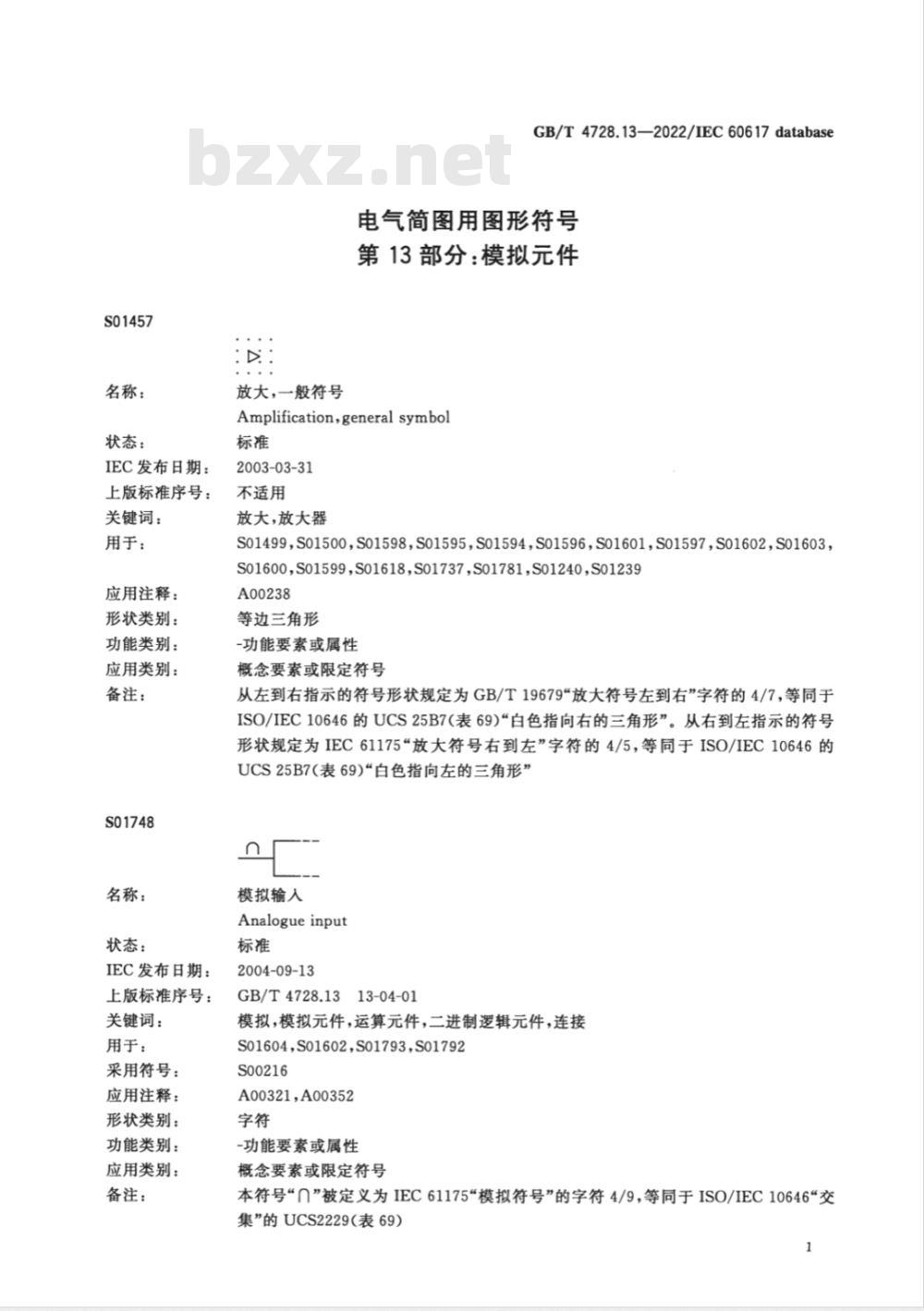 GB/T 4728.13—2022/IEC 60617 database

bzxz.net

电气简图用图形符号
第 13 部分:模拟元件

S01457

▷

名称: 放大,一般符号
Amplification,general symbol
状态: 标准
IEC 发布日期: 2003-03-31
上版标准序号: 不适用
关键词: 放大,放大器
用于: S01499,S01500,S01598,S01595,S01594,S01596,S01601,S01597,S01602,S01603,S01600,S01599,S01618,S01737,S01781,S01240,S01239
应用注释: A00238
形状类别: 等边三角形
功能类别: -功能要素或属性
应用类别: 概念要素或限定符号
备注: 从左到右指示的符号形状规定为 GB/T 19679“放大符号左到右”字符的 4/7,等同于 ISO/IEC 10646 的 UCS 25B7(表 69)“白色指向右的三角形”。从右到左指示的符号形状规定为 IEC 61175“放大符号右到左”字符的 4/5,等同于 ISO/IEC 10646 的 UCS 25B7(表 69)“白色指向左的三角形”

S01748

∩

名称: 模拟输入
Analogue input
状态: 标准
IEC 发布日期: 2004-09-13
上版标准序号: GB/T 4728.13 13-04-01
关键词: 模拟,模拟元件,运算元件,二进制逻辑元件,连接
用于: S01604,S01602,S01793,S01792
采用符号: S00216
应用注释: A00321,A00352
形状类别: 字符
功能类别: -功能要素或属性
应用类别: 概念要素或限定符号
备注: 本符号“∩”被定义为 IEC 61175“模拟符号”的字符 4/9,等同于 ISO/IEC 10646“交集”的 UCS2229(表 69)

1